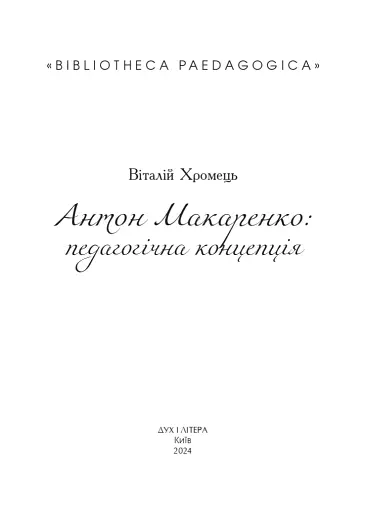 «BIBLIOTHECA PAEDAGOGICA»

Віталій Хромець

Антон Макаренко: педагогічна концепція

ДУХ І ЛІТЕРА
Київ
2024